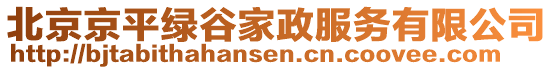 北京京平绿谷家政服务有限公司
http://bjtabithahansen.cn.coovee.com